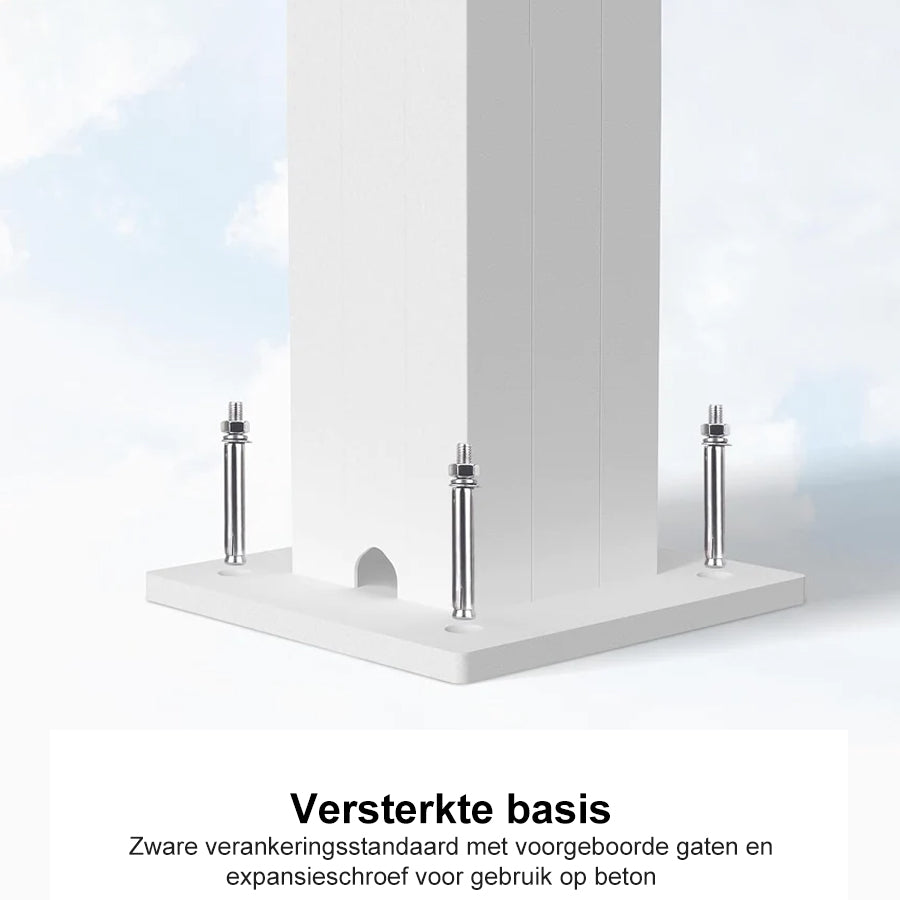 Versterkte basis

Zware verankeringsstandaard met voorgeboorde gaten en expansieschroef voor gebruik op beton